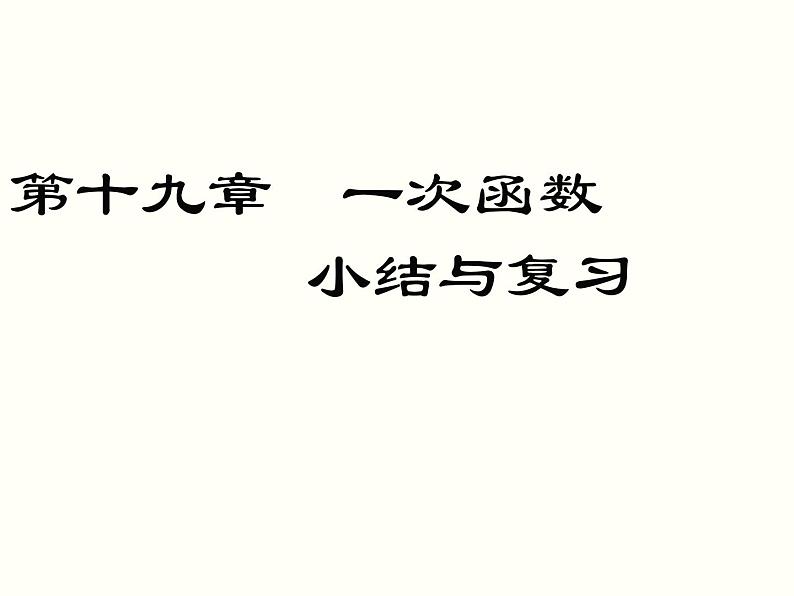 第十九章　一次函数

小结与复习